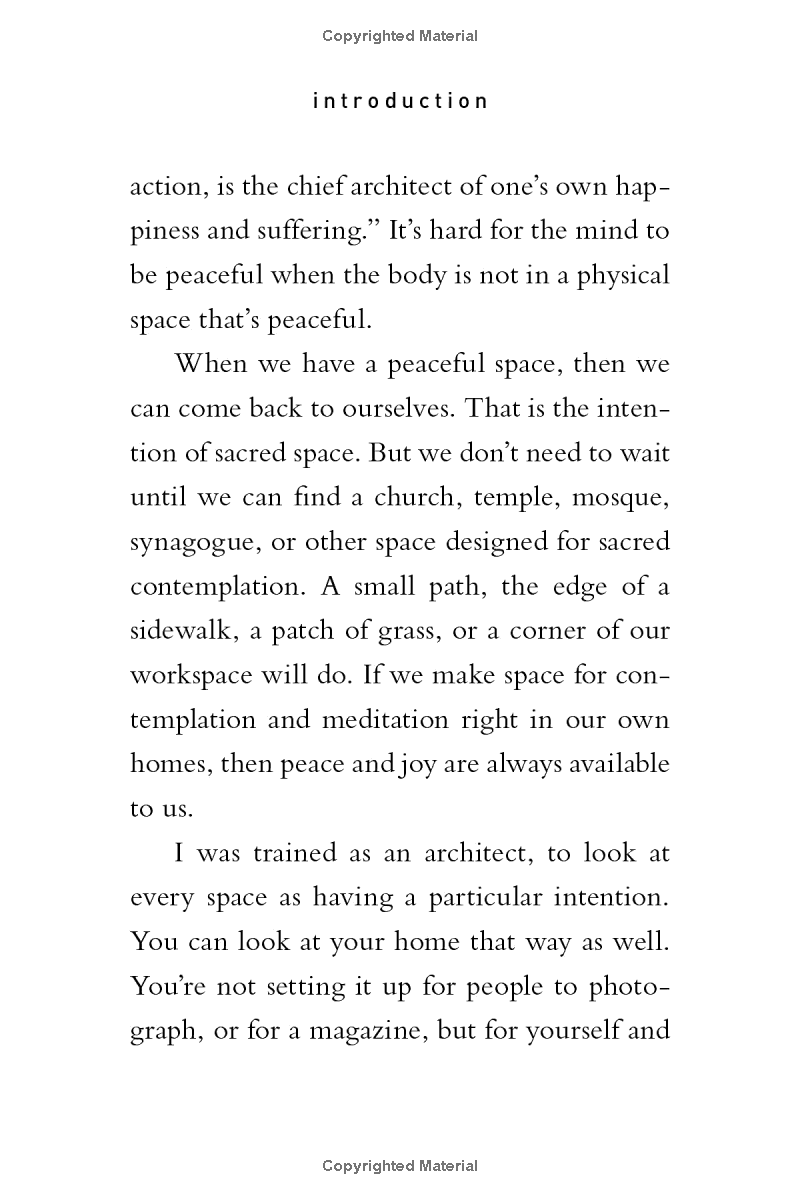 Copyrighted Material

introduction

action, is the chief architect of one's own happiness and suffering." It's hard for the mind to be peaceful when the body is not in a physical space that's peaceful.

When we have a peaceful space, then we can come back to ourselves. That is the intention of sacred space. But we don't need to wait until we can find a church, temple, mosque, synagogue, or other space designed for sacred contemplation. A small path, the edge of a sidewalk, a patch of grass, or a corner of our workspace will do. If we make space for contemplation and meditation right in our own homes, then peace and joy are always available to us.

I was trained as an architect, to look at every space as having a particular intention. You can look at your home that way as well. You're not setting it up for people to photograph, or for a magazine, but for yourself and

Copyrighted Material